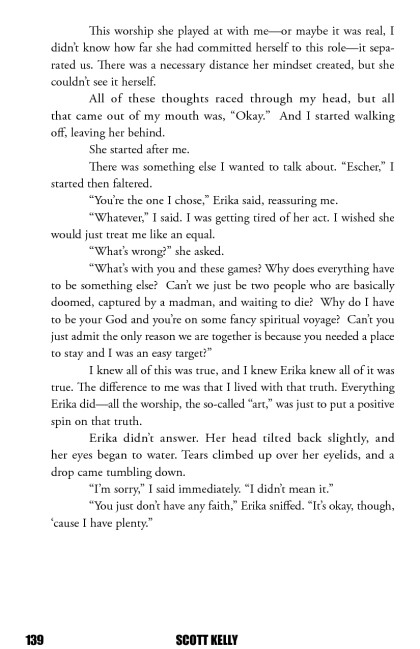 This worship she played at with me—or maybe it was real, I didn't know how far she had committed herself to this role—it separated us. There was a necessary distance her mindset created, but she couldn't see it herself.

All of these thoughts raced through my head, but all that came out of my mouth was, "Okay." And I started walking off, leaving her behind.

She started after me.

There was something else I wanted to talk about. "Escher," I started then faltered.

"You're the one I chose," Erika said, reassuring me.

"Whatever," I said. I was getting tired of her act. I wished she would just treat me like an equal.

"What's wrong?" she asked.

"What's with you and these games? Why does everything have to be something else? Can't we just be two people who are basically doomed, captured by a madman, and waiting to die? Why do I have to be your God and you're on some fancy spiritual voyage? Can't you just admit the only reason we are together is because you needed a place to stay and I was an easy target?"

I knew all of this was true, and I knew Erika knew all of it was true. The difference to me was that I lived with that truth. Everything Erika did—all the worship, the so-called "art," was just to put a positive spin on that truth.

Erika didn't answer. Her head tilted back slightly, and her eyes began to water. Tears climbed up over her eyelids, and a drop came tumbling down.

"I'm sorry," I said immediately. "I didn't mean it."

"You just don't have any faith," Erika sniffed. "It's okay, though, 'cause I have plenty."

139 SCOTT KELLY